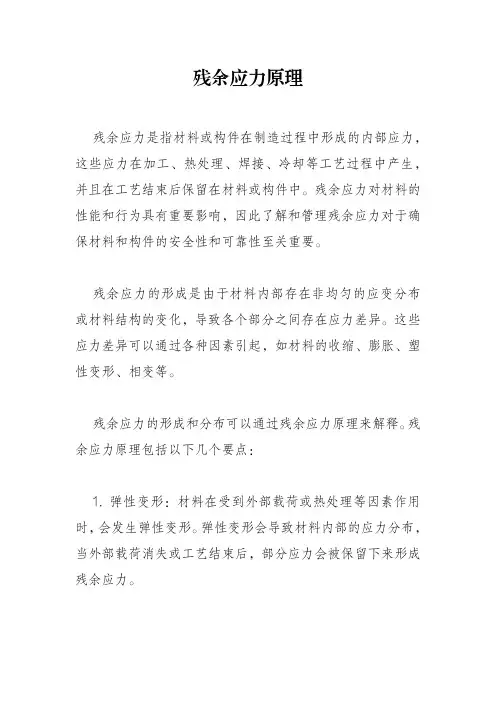 残余应力原理

残余应力是指材料或构件在制造过程中形成的内部应力，这些应力在加工、热处理、焊接、冷却等工艺过程中产生，并且在工艺结束后保留在材料或构件中。残余应力对材料的性能和行为具有重要影响，因此了解和管理残余应力对于确保材料和构件的安全性和可靠性至关重要。

残余应力的形成是由于材料内部存在非均匀的应变分布或材料结构的变化，导致各个部分之间存在应力差异。这些应力差异可以通过各种因素引起，如材料的收缩、膨胀、塑性变形、相变等。

残余应力的形成和分布可以通过残余应力原理来解释。残余应力原理包括以下几个要点：

1. 弹性变形：材料在受到外部载荷或热处理等因素作用时，会发生弹性变形。弹性变形会导致材料内部的应力分布，当外部载荷消失或工艺结束后，部分应力会被保留下来形成残余应力。